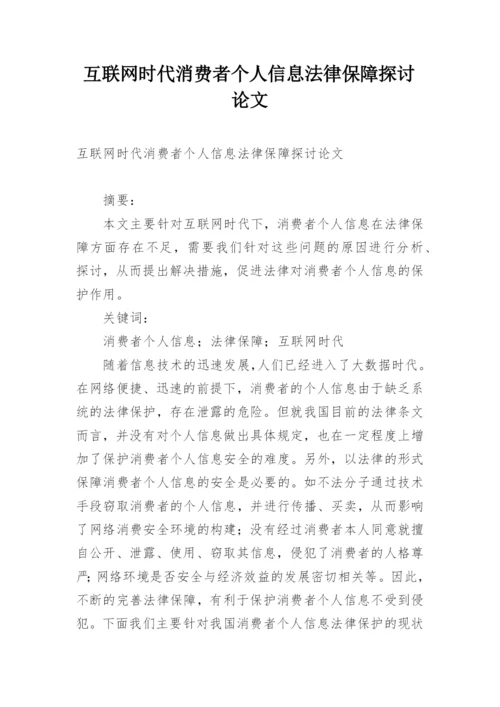 互联网时代消费者个人信息法律保障探讨论文

互联网时代消费者个人信息法律保障探讨论文

摘要：

本文主要针对互联网时代下，消费者个人信息在法律保障方面存在不足，需要我们针对这些问题的原因进行分析、探讨，从而提出解决措施，促进法律对消费者个人信息的保护作用。

关键词：

消费者个人信息；法律保障；互联网时代

随着信息技术的迅速发展，人们已经进入了大数据时代。在网络便捷、迅速的前提下，消费者的个人信息由于缺乏系统的法律保护，存在泄露的危险。但就我国目前的法律条文而言，并没有对个人信息做出具体规定，也在一定程度上增加了保护消费者个人信息安全的难度。另外，以法律的形式保障消费者个人信息的安全是必要的。如不法分子通过技术手段窃取消费者的个人信息，并进行传播、买卖，从而影响了网络消费安全环境的构建；没有经过消费者本人同意就擅自公开、泄露、使用、窃取其信息，侵犯了消费者的人格尊严；网络环境是否安全与经济效益的发展密切相关等。因此，不断的完善法律保障，有利于保护消费者个人信息不受到侵犯。下面我们主要针对我国消费者个人信息法律保护的现状